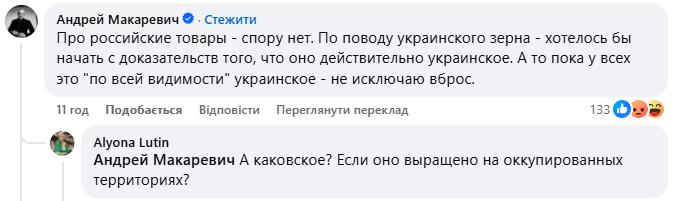 Андрей Макаревич · Стежити
Про российские товары - спору нет. По поводу украинского зерна - хотелось бы начать с доказательств того, что оно действительно украинское. А то пока у всех это "по всей видимости" украинское - не исключаю вброс.

11 год Подобається Відповісти Переглянути переклад 133

Alyona Lutin
Андрей Макаревич А каковское? Если оно выращено на оккупированных территориях?